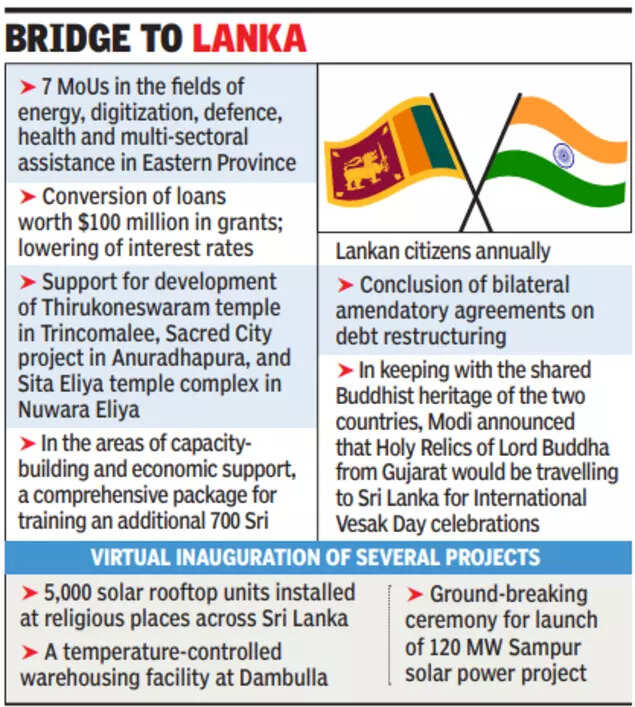 BRIDGE TO LANKA

➤ 7 MoUs in the fields of energy, digitization, defence, health and multi-sectoral assistance in Eastern Province

➤ Conversion of loans worth \$100 million in grants; lowering of interest rates

➤ Support for development of Thirukoneswaram temple in Trincomalee, Sacred City project in Anuradhapura, and Sita Eliya temple complex in Nuwara Eliya

➤ In the areas of capacity-building and economic support, a comprehensive package for training an additional 700 Sri Lankan citizens annually

➤ Conclusion of bilateral amendatory agreements on debt restructuring

➤ In keeping with the shared Buddhist heritage of the two countries, Modi announced that Holy Relics of Lord Buddha from Gujarat would be travelling to Sri Lanka for International Vesak Day celebrations

VIRTUAL INAUGURATION OF SEVERAL PROJECTS

➤ 5,000 solar rooftop units installed at religious places across Sri Lanka

➤ A temperature-controlled warehousing facility at Dambulla

➤ Ground-breaking ceremony for launch of 120 MW Sampur solar power project